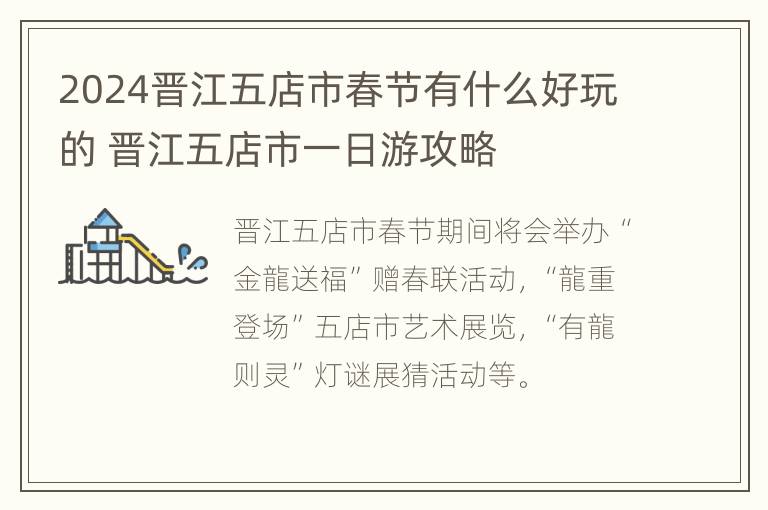 2024晋江五店市春节有什么好玩的 晋江五店市一日游攻略

晋江五店市春节期间将会举办“金龍送福”赠春联活动，“龍重登场”五店市艺术展览，“有龍则灵”灯谜展猜活动等。